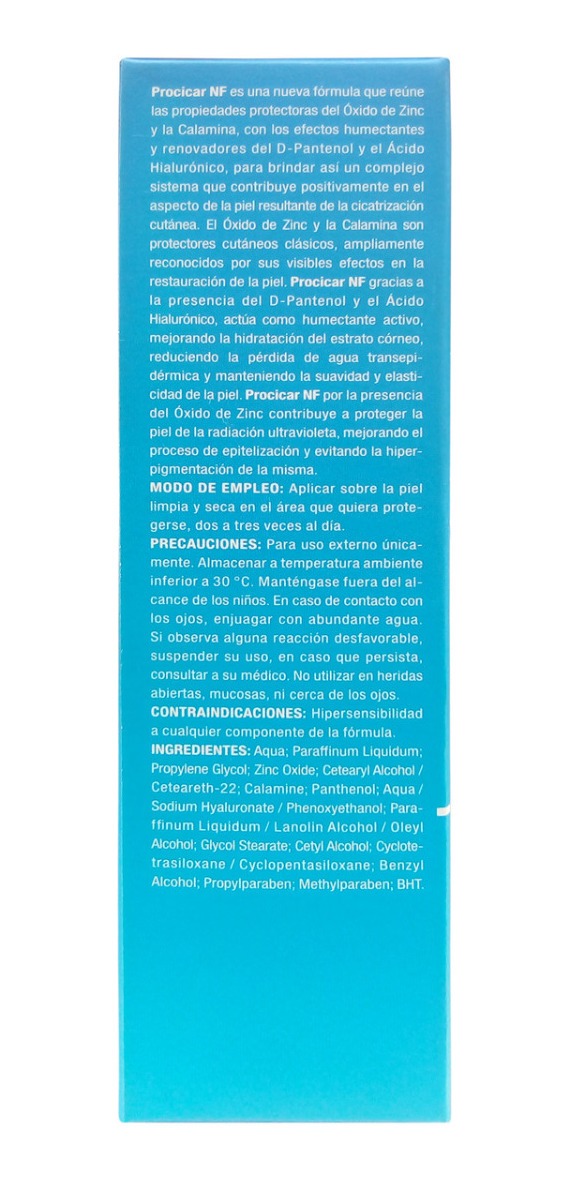 Procicar NF es una nueva fórmula que reúne las propiedades protectoras del Óxido de Zinc y la Calamina, con los efectos humectantes y renovadores del D-Pantenol y el Ácido Hialurónico, para brindar así un complejo sistema que contribuye positivamente en el aspecto de la piel resultante de la cicatrización cutánea. El Óxido de Zinc y la Calamina son protectores cutáneos clásicos, ampliamente reconocidos por sus visibles efectos en la restauración de la piel. Procicar NF gracias a la presencia del D-Pantenol y el Ácido Hialurónico, actúa como humectante activo, mejorando la hidratación del estrato córneo, reduciendo la pérdida de agua transepidérmica y manteniendo la suavidad y elasticidad de la piel. Procicar NF por la presencia del Óxido de Zinc contribuye a proteger la piel de la radiación ultravioleta, mejorando el proceso de epitelización y evitando la hiperpigmentación de la misma.

MODO DE EMPLEO: Aplicar sobre la piel limpia y seca en el área que quiera protegerse, dos a tres veces al día.

PRECAUCIONES: Para uso externo únicamente. Almacenar a temperatura ambiente inferior a 30 °C. Manténgase fuera del alcance de los niños. En caso de contacto con los ojos, enjuagar con abundante agua. Si observa alguna reacción desfavorable, suspender su uso, en caso que persista, consultar a su médico. No utilizar en heridas abiertas, mucosas, ni cerca de los ojos.

CONTRAINDICACIONES: Hipersensibilidad a cualquier componente de la fórmula.

INGREDIENTES: Aqua; Paraffinum Liquidum; Propylene Glycol; Zinc Oxide; Cetearyl Alcohol / Ceteareth-22; Calamine; Panthenol; Aqua / Sodium Hyaluronate / Phenoxyethanol; Paraffinum Liquidum / Lanolin Alcohol / Oleyl Alcohol; Glycol Stearate; Cetyl Alcohol; Cyclotetrasiloxane / Cyclopentasiloxane; Benzyl Alcohol; Propylparaben; Methylparaben; BHT.